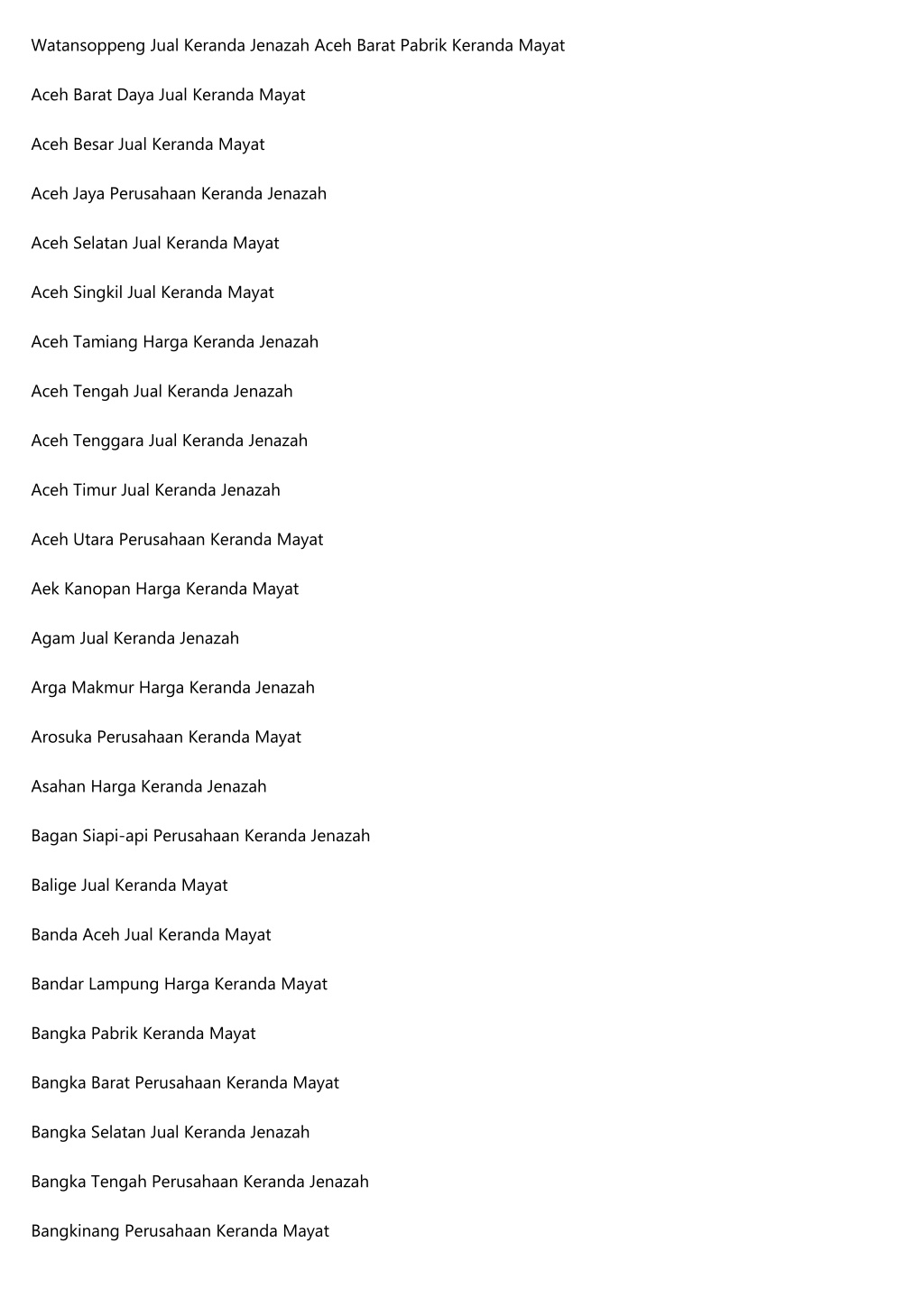 Watansoppeng Jual Keranda Jenazah Aceh Barat Pabrik Keranda Mayat

Aceh Barat Daya Jual Keranda Mayat

Aceh Besar Jual Keranda Mayat

Aceh Jaya Perusahaan Keranda Jenazah

Aceh Selatan Jual Keranda Mayat

Aceh Singkil Jual Keranda Mayat

Aceh Tamiang Harga Keranda Jenazah

Aceh Tengah Jual Keranda Jenazah

Aceh Tenggara Jual Keranda Jenazah

Aceh Timur Jual Keranda Jenazah

Aceh Utara Perusahaan Keranda Mayat

Aek Kanopan Harga Keranda Mayat

Agam Jual Keranda Jenazah

Arga Makmur Harga Keranda Jenazah

Arosuka Perusahaan Keranda Mayat

Asahan Harga Keranda Jenazah

Bagan Siapi-api Perusahaan Keranda Jenazah

Balige Jual Keranda Mayat

Banda Aceh Jual Keranda Mayat

Bandar Lampung Harga Keranda Mayat

Bangka Pabrik Keranda Mayat

Bangka Barat Perusahaan Keranda Mayat

Bangka Selatan Jual Keranda Jenazah

Bangka Tengah Perusahaan Keranda Jenazah

Bangkinang Perusahaan Keranda Mayat